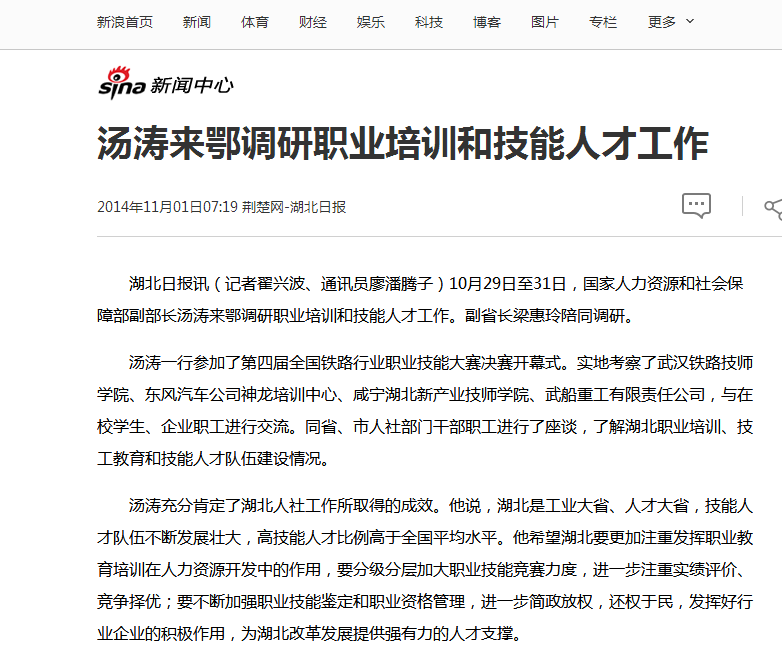 新浪首页 新闻 体育 财经 娱乐 科技 博客 图片 专栏 更多

sina 新闻中心

汤涛来鄂调研职业培训和技能人才工作

2014年11月01日07:19 荆楚网-湖北日报

湖北日报讯（记者翟兴波、通讯员廖潘腾子）10月29日至31日，国家人力资源和社会保障部副部长汤涛来鄂调研职业培训和技能人才工作。副省长梁惠玲陪同调研。

汤涛一行参加了第四届全国铁路行业职业技能大赛决赛开幕式。实地考察了武汉铁路技师学院、东风汽车公司神龙培训中心、咸宁湖北新产业技师学院、武船重工有限责任公司，与在校学生、企业职工进行交流。同省、市人社部门干部职工进行了座谈，了解湖北职业培训、技工教育和技能人才队伍建设情况。

汤涛充分肯定了湖北人社工作所取得的成效。他说，湖北是工业大省、人才大省，技能人才队伍不断发展壮大，高技能人才比例高于全国平均水平。他希望湖北要更加注重发挥职业教育培训在人力资源开发中的作用，要分级分层加大职业技能竞赛力度，进一步注重实绩评价、竞争择优；要不断加强职业技能鉴定和职业资格管理，进一步简政放权，还权于民，发挥好行业企业的积极作用，为湖北改革发展提供强有力的人才支撑。